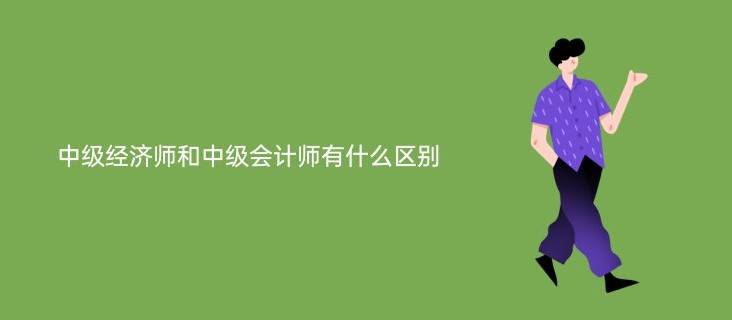 中级经济师和中级会计师有什么区别